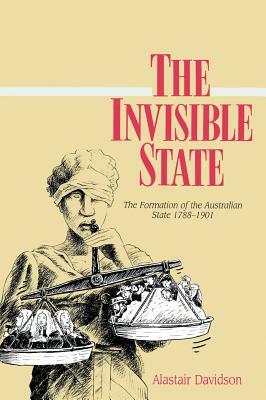 THE INVISIBLE STATE

The Formation of the Australian State 1788–1901

Alastair Davidson